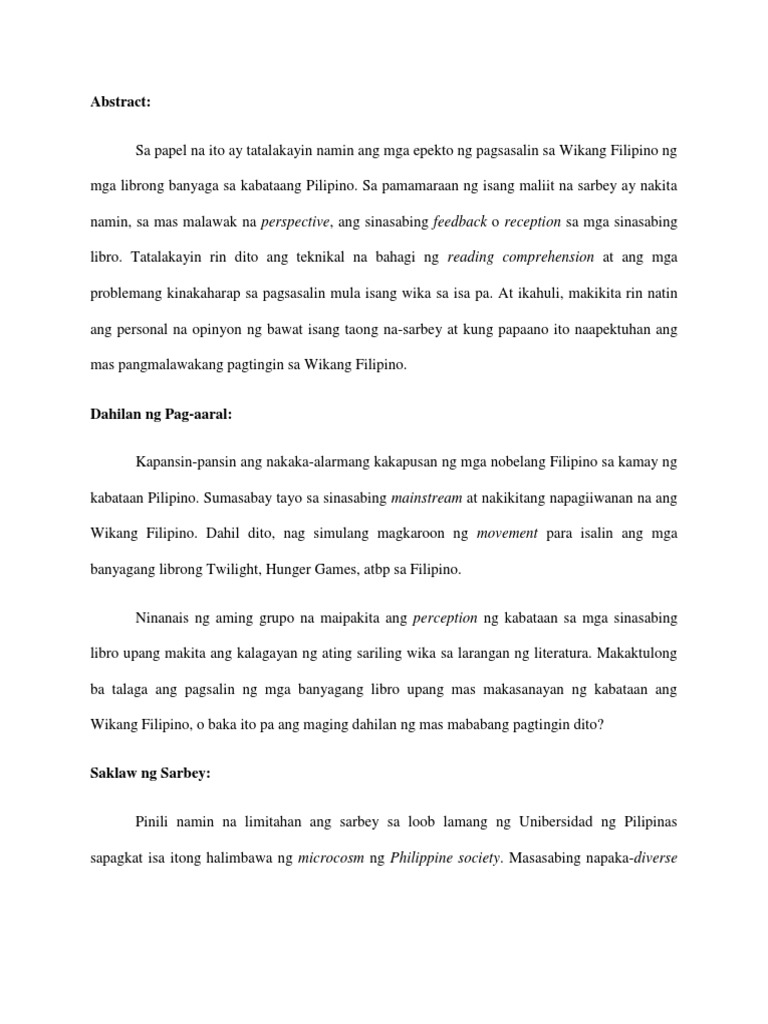 Abstract:

Sa papel na ito ay tatalakayin namin ang mga epekto ng pagsasalin sa Wikang Filipino ng mga librong banyaga sa kabataang Pilipino. Sa pamamaraan ng isang maliit na sarbey ay nakita namin, sa mas malawak na perspective, ang sinasabing feedback o reception sa mga sinasabing libro. Tatalakayin rin dito ang teknikal na bahagi ng reading comprehension at ang mga problemang kinakaharap sa pagsasalin mula isang wika sa isa pa. At ikahuli, makikita rin natin ang personal na opinyon ng bawat isang taong na-sarbey at kung papaano ito naapektuhan ang mas pangmalawakang pagtingin sa Wikang Filipino.

Dahilan ng Pag-aaral:

Kapansin-pansin ang nakaka-alarmang kakapusan ng mga nobelang Filipino sa kamay ng kabataan Pilipino. Sumasabay tayo sa sinasabing mainstream at nakikitang napagiiwanan na ang Wikang Filipino. Dahil dito, nag simulang magkaroon ng movement para isalin ang mga banyagang librong Twilight, Hunger Games, atbp sa Filipino.

Ninanais ng aming grupo na maipakita ang perception ng kabataan sa mga sinasabing libro upang makita ang kalagayan ng ating sariling wika sa larangan ng literatura. Makaktulong ba talaga ang pagsalin ng mga banyagang libro upang mas makasanayan ng kabataan ang Wikang Filipino, o baka ito pa ang maging dahilan ng mas mababang pagtingin dito?

Saklaw ng Sarbey:

Pinili namin na limitahan ang sarbey sa loob lamang ng Unibersidad ng Pilipinas sapagkat isa itong halimbawa ng microcosm ng Philippine society. Masasabing napaka-diverse